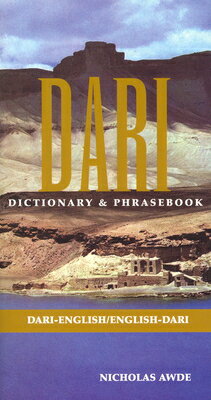 DARI

DICTIONARY & PHRASEBOOK

DARI-ENGLISH/ENGLISH-DARI

NICHOLAS AWDE